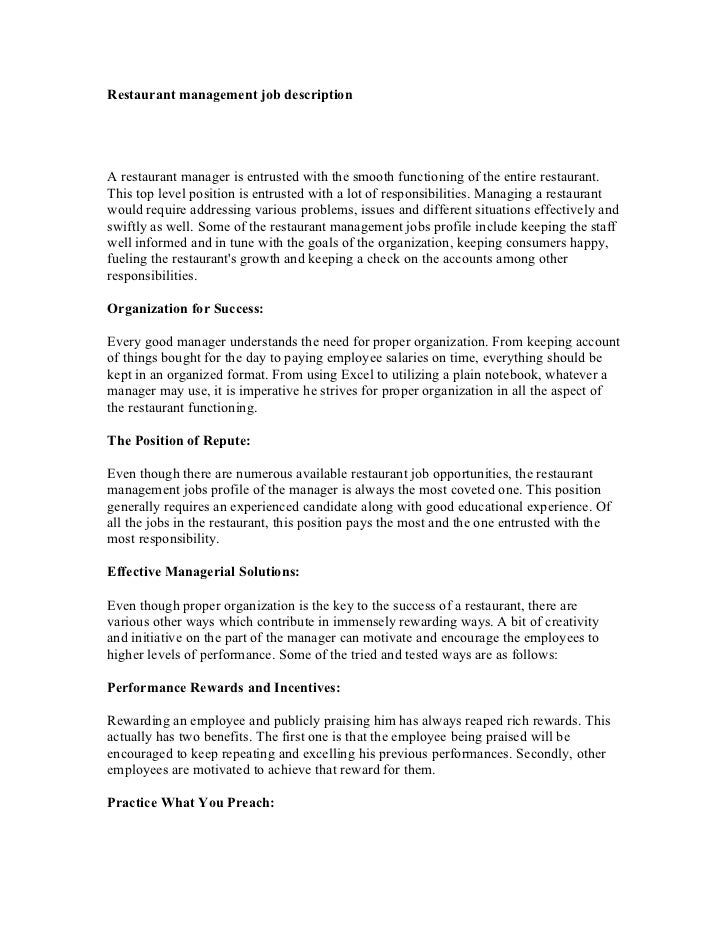 Restaurant management job description

A restaurant manager is entrusted with the smooth functioning of the entire restaurant. This top level position is entrusted with a lot of responsibilities. Managing a restaurant would require addressing various problems, issues and different situations effectively and swiftly as well. Some of the restaurant management jobs profile include keeping the staff well informed and in tune with the goals of the organization, keeping consumers happy, fueling the restaurant's growth and keeping a check on the accounts among other responsibilities.

Organization for Success:

Every good manager understands the need for proper organization. From keeping account of things bought for the day to paying employee salaries on time, everything should be kept in an organized format. From using Excel to utilizing a plain notebook, whatever a manager may use, it is imperative he strives for proper organization in all the aspect of the restaurant functioning.

The Position of Repute:

Even though there are numerous available restaurant job opportunities, the restaurant management jobs profile of the manager is always the most coveted one. This position generally requires an experienced candidate along with good educational experience. Of all the jobs in the restaurant, this position pays the most and the one entrusted with the most responsibility.

Effective Managerial Solutions:

Even though proper organization is the key to the success of a restaurant, there are various other ways which contribute in immensely rewarding ways. A bit of creativity and initiative on the part of the manager can motivate and encourage the employees to higher levels of performance. Some of the tried and tested ways are as follows:

Performance Rewards and Incentives:

Rewarding an employee and publicly praising him has always reaped rich rewards. This actually has two benefits. The first one is that the employee being praised will be encouraged to keep repeating and excelling his previous performances. Secondly, other employees are motivated to achieve that reward for them.

Practice What You Preach: